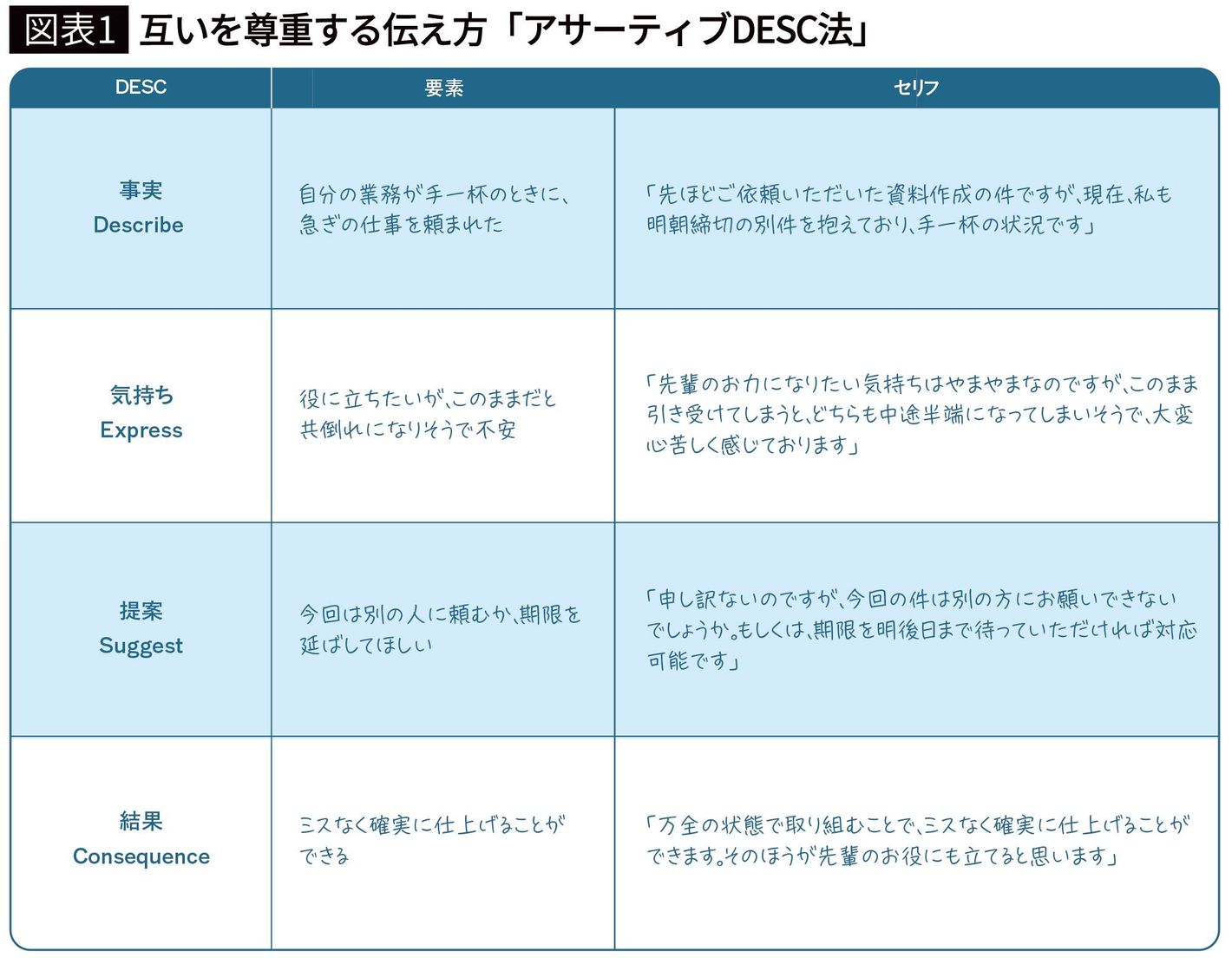 図表1 互いを尊重する伝え方「アサーティブDESC法」

| DESC | 要素 | セリフ |
|---|---|---|
| 事実 Describe | 自分の業務が手一杯のときに、急ぎの仕事を頼まれた | 「先ほどご依頼いただいた資料作成の件ですが、現在、私も明朝締切の別件を抱えており、手一杯の状況です」 |
| 気持ち Express | 役に立ちたいが、このままだと共倒れになりそうで不安 | 「先輩のお力になりたい気持ちはやまやまなのですが、このまま引き受けてしまうと、どちらも中途半端になってしまいそうで、大変心苦しく感じております」 |
| 提案 Suggest | 今回は別の人に頼むか、期限を延ばしてほしい | 「申し訳ないのですが、今回の件は別の方にお願いできないでしょうか。もしくは、期限を明後日まで待っていただければ対応可能です」 |
| 結果 Consequence | ミスなく確実に仕上げることができる | 「万全の状態で取り組むことで、ミスなく確実に仕上げることができます。そのほうが先輩のお役にも立てると思います」 |